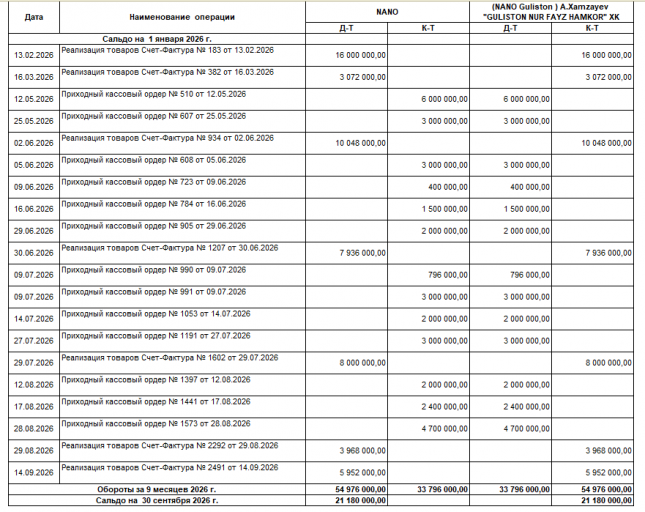 | Дата | Наименование операции | NANO | | (NANO Guliston ) A.Xamzayev "GULISTON NUR FAYZ HAMKOR" XK | |
|---|---|---|---|---|---|
| | | Д-Т | К-Т | Д-Т | К-Т |
| Сальдо на 1 января 2026 г. | | | | | |
| 13.02.2026 | Реализация товаров Счет-Фактура № 183 от 13.02.2026 | 16 000 000,00 | | | 16 000 000,00 |
| 16.03.2026 | Реализация товаров Счет-Фактура № 382 от 16.03.2026 | 3 072 000,00 | | | 3 072 000,00 |
| 12.05.2026 | Приходный кассовый ордер № 510 от 12.05.2026 | | 6 000 000,00 | 6 000 000,00 | |
| 25.05.2026 | Приходный кассовый ордер № 607 от 25.05.2026 | | 3 000 000,00 | 3 000 000,00 | |
| 02.06.2026 | Реализация товаров Счет-Фактура № 934 от 02.06.2026 | 10 048 000,00 | | | 10 048 000,00 |
| 05.06.2026 | Приходный кассовый ордер № 608 от 05.06.2026 | | 3 000 000,00 | 3 000 000,00 | |
| 09.06.2026 | Приходный кассовый ордер № 723 от 09.06.2026 | | 400 000,00 | 400 000,00 | |
| 16.06.2026 | Приходный кассовый ордер № 784 от 16.06.2026 | | 1 500 000,00 | 1 500 000,00 | |
| 29.06.2026 | Приходный кассовый ордер № 905 от 29.06.2026 | | 2 000 000,00 | 2 000 000,00 | |
| 30.06.2026 | Реализация товаров Счет-Фактура № 1207 от 30.06.2026 | 7 936 000,00 | | | 7 936 000,00 |
| 09.07.2026 | Приходный кассовый ордер № 990 от 09.07.2026 | | 796 000,00 | 796 000,00 | |
| 09.07.2026 | Приходный кассовый ордер № 991 от 09.07.2026 | | 3 000 000,00 | 3 000 000,00 | |
| 14.07.2026 | Приходный кассовый ордер № 1053 от 14.07.2026 | | 2 000 000,00 | 2 000 000,00 | |
| 27.07.2026 | Приходный кассовый ордер № 1191 от 27.07.2026 | | 3 000 000,00 | 3 000 000,00 | |
| 29.07.2026 | Реализация товаров Счет-Фактура № 1602 от 29.07.2026 | 8 000 000,00 | | | 8 000 000,00 |
| 12.08.2026 | Приходный кассовый ордер № 1397 от 12.08.2026 | | 2 000 000,00 | 2 000 000,00 | |
| 17.08.2026 | Приходный кассовый ордер № 1441 от 17.08.2026 | | 2 400 000,00 | 2 400 000,00 | |
| 28.08.2026 | Приходный кассовый ордер № 1573 от 28.08.2026 | | 4 700 000,00 | 4 700 000,00 | |
| 29.08.2026 | Реализация товаров Счет-Фактура № 2292 от 29.08.2026 | 3 968 000,00 | | | 3 968 000,00 |
| 14.09.2026 | Реализация товаров Счет-Фактура № 2491 от 14.09.2026 | 5 952 000,00 | | | 5 952 000,00 |
| Обороты за 9 месяцев 2026 г. | | 54 976 000,00 | 33 796 000,00 | 33 796 000,00 | 54 976 000,00 |
| Сальдо на 30 сентября 2026 г. | | 21 180 000,00 | | | 21 180 000,00 |